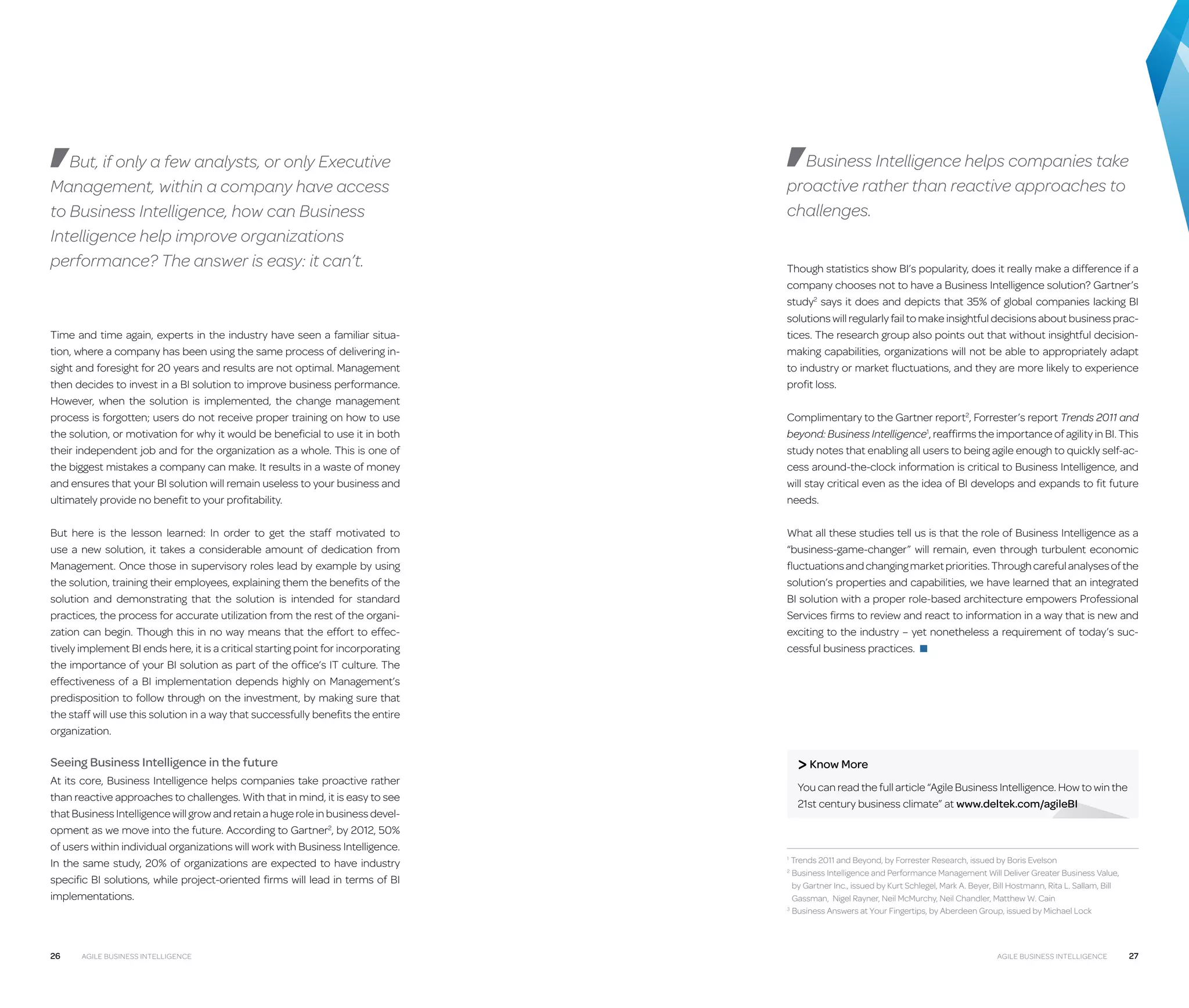 But, if only a few analysts, or only Executive Management, within a company have access to Business Intelligence, how can Business Intelligence help improve organizations performance? The answer is easy: it can't.

Time and time again, experts in the industry have seen a familiar situation, where a company has been using the same process of delivering insight and foresight for 20 years and results are not optimal. Management then decides to invest in a BI solution to improve business performance. However, when the solution is implemented, the change management process is forgotten; users do not receive proper training on how to use the solution, or motivation for why it would be beneficial to use it in both their independent job and for the organization as a whole. This is one of the biggest mistakes a company can make. It results in a waste of money and ensures that your BI solution will remain useless to your business and ultimately provide no benefit to your profitability.

But here is the lesson learned: In order to get the staff motivated to use a new solution, it takes a considerable amount of dedication from Management. Once those in supervisory roles lead by example by using the solution, training their employees, explaining them the benefits of the solution and demonstrating that the solution is intended for standard practices, the process for accurate utilization from the rest of the organization can begin. Though this in no way means that the effort to effectively implement BI ends here, it is a critical starting point for incorporating the importance of your BI solution as part of the office's IT culture. The effectiveness of a BI implementation depends highly on Management's predisposition to follow through on the investment, by making sure that the staff will use this solution in a way that successfully benefits the entire organization.

Seeing Business Intelligence in the future
At its core, Business Intelligence helps companies take proactive rather than reactive approaches to challenges. With that in mind, it is easy to see that Business Intelligence will grow and retain a huge role in business development as we move into the future. According to Gartner$^2$, by 2012, 50% of users within individual organizations will work with Business Intelligence. In the same study, 20% of organizations are expected to have industry specific BI solutions, while project-oriented firms will lead in terms of BI implementations.

26 AGILE BUSINESS INTELLIGENCE

Business Intelligence helps companies take proactive rather than reactive approaches to challenges.

Though statistics show BI's popularity, does it really make a difference if a company chooses not to have a Business Intelligence solution? Gartner's study$^2$ says it does and depicts that 35% of global companies lacking BI solutions will regularly fail to make insightful decisions about business practices. The research group also points out that without insightful decision-making capabilities, organizations will not be able to appropriately adapt to industry or market fluctuations, and they are more likely to experience profit loss.

Complimentary to the Gartner report$^2$, Forrester's report Trends 2011 and beyond: Business Intelligence$^1$, reaffirms the importance of agility in BI. This study notes that enabling all users to being agile enough to quickly self-access around-the-clock information is critical to Business Intelligence, and will stay critical even as the idea of BI develops and expands to fit future needs.

What all these studies tell us is that the role of Business Intelligence as a "business-game-changer" will remain, even through turbulent economic fluctuations and changing market priorities. Through careful analyses of the solution's properties and capabilities, we have learned that an integrated BI solution with a proper role-based architecture empowers Professional Services firms to review and react to information in a way that is new and exciting to the industry – yet nonetheless a requirement of today's successful business practices.

> Know More
You can read the full article "Agile Business Intelligence. How to win the 21st century business climate" at www.deltek.com/agileBI

$^1$ Trends 2011 and Beyond, by Forrester Research, issued by Boris Evelson
$^2$ Business Intelligence and Performance Management Will Deliver Greater Business Value, by Gartner Inc., issued by Kurt Schlegel, Mark A. Beyer, Bill Hostmann, Rita L. Sallam, Bill Gassman, Nigel Rayner, Neil McMurchy, Neil Chandler, Matthew W. Cain
$^3$ Business Answers at Your Fingertips, by Aberdeen Group, issued by Michael Lock

AGILE BUSINESS INTELLIGENCE 27